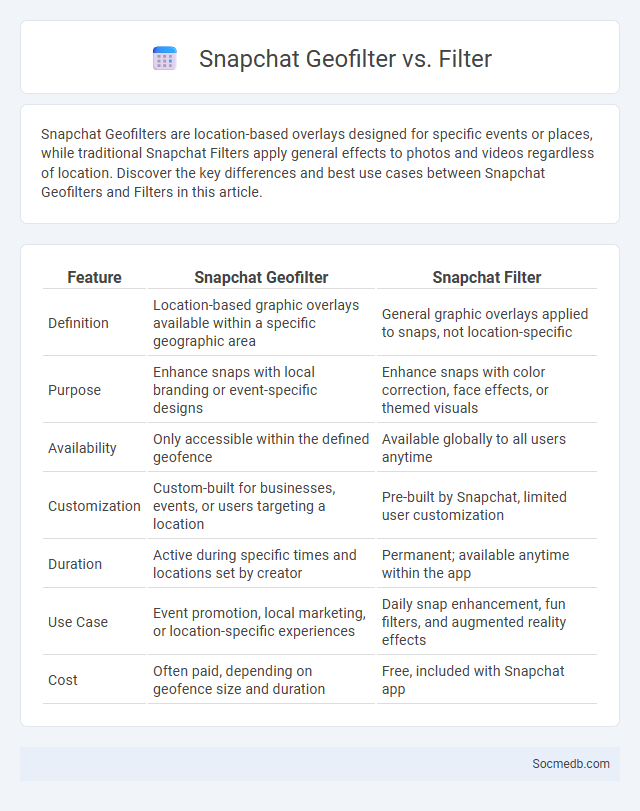 Snapchat Geofilter vs. Filter

Snapchat Geofilters are location-based overlays designed for specific events or places, while traditional Snapchat Filters apply general effects to photos and videos regardless of location. Discover the key differences and best use cases between Snapchat Geofilters and Filters in this article.

| Feature | Snapchat Geofilter | Snapchat Filter |
|---|---|---|
| Definition | Location-based graphic overlays available within a specific geographic area | General graphic overlays applied to snaps, not location-specific |
| Purpose | Enhance snaps with local branding or event-specific designs | Enhance snaps with color correction, face effects, or themed visuals |
| Availability | Only accessible within the defined geofence | Available globally to all users anytime |
| Customization | Custom-built for businesses, events, or users targeting a location | Pre-built by Snapchat, limited user customization |
| Duration | Active during specific times and locations set by creator | Permanent; available anytime within the app |
| Use Case | Event promotion, local marketing, or location-specific experiences | Daily snap enhancement, fun filters, and augmented reality effects |
| Cost | Often paid, depending on geofence size and duration | Free, included with Snapchat app |

Socmedb.com